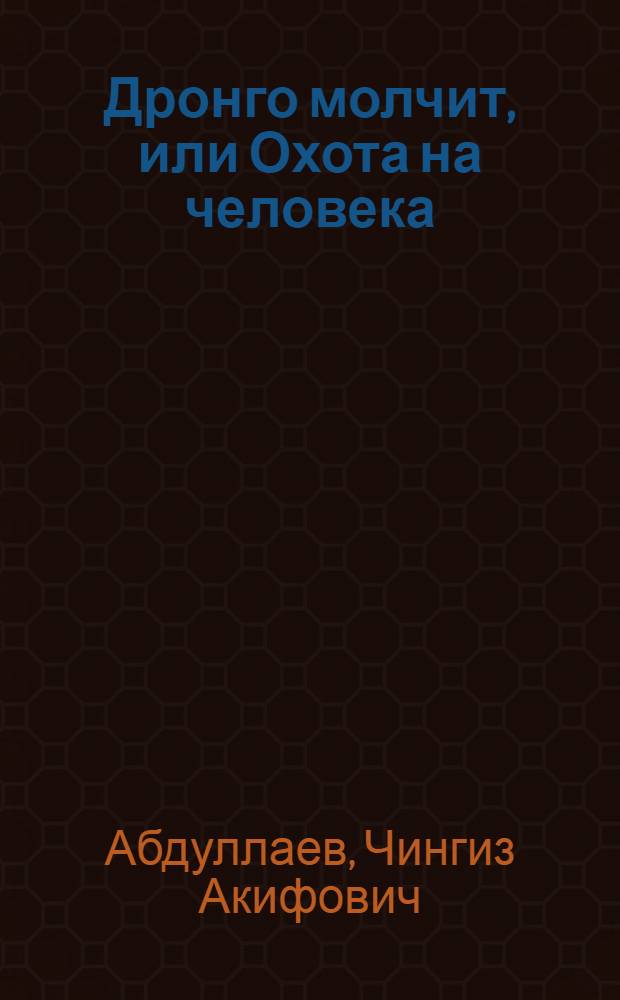 Дронго молчит, или Охота на человека

Абдуллаев, Чингиз Акифович